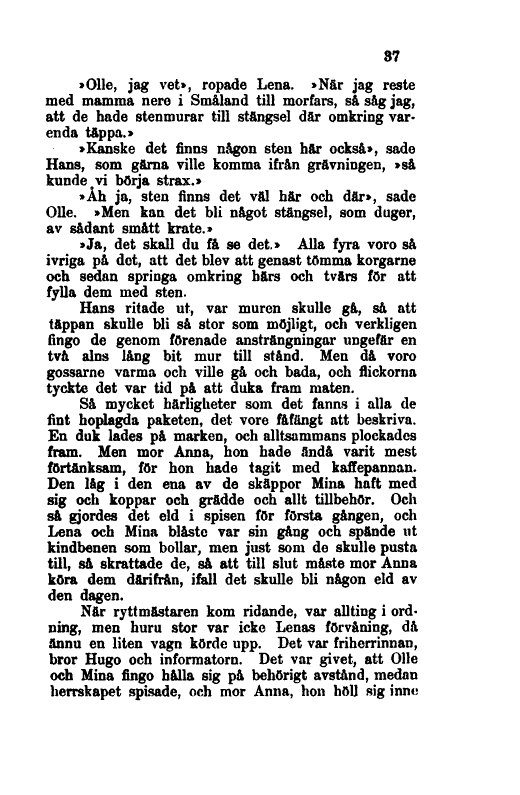 37

»Olle, jag vet», ropade Lena. »När jag reste med mamma nere i Småland till morfars, så såg jag, att de hade stenmurar till stängsel där omkring varenda täppa.»

»Kanske det finns någon sten här också», sade Hans, som gärna ville komma ifrån grävningen, »så kunde vi börja strax.»

»Åh ja, sten finns det väl här och där», sade Olle. »Men kan det bli något stängsel, som duger, av sådant smått krate.»

»Ja, det skall du få se det.» Alla fyra voro så ivriga på det, att det blev att genast tömma korgarne och sedan springa omkring härs och tvärs för att fylla dem med sten.

Hans ritade ut, var muren skulle gå, så att täppan skulle bli så stor som möjligt, och verkligen fingo de genom förenade ansträngningar ungefär en två alns lång bit mur till stånd. Men då voro gossarne varma och ville gå och bada, och flickorna tyckte det var tid på att duka fram maten.

Så mycket härligheter som det fanns i alla de fint hoplagda paketen, det vore fåfängt att beskriva. En duk lades på marken, och alltsammans plockades fram. Men mor Anna, hon hade ändå varit mest förtänksam, för hon hade tagit med kaffepannan. Den låg i den ena av de skäppor Mina haft med sig och koppar och grädde och allt tillbehör. Och så gjordes det eld i spisen för första gången, och Lena och Mina blåste var sin gång och spände ut kindbenen som bollar, men just som de skulle pusta till, så skrattade de, så att till slut måste mor Anna köra dem därifrån, ifall det skulle bli någon eld av den dagen.

När ryttmästaren kom ridande, var allting i ordning, men huru stor var icke Lenas förvåning, då ännu en liten vagn körde upp. Det var friherrinnan, bror Hugo och informatorn. Det var givet, att Olle och Mina fingo hålla sig på behörigt avstånd, medan herrskapet spisade, och mor Anna, hon höll sig inne